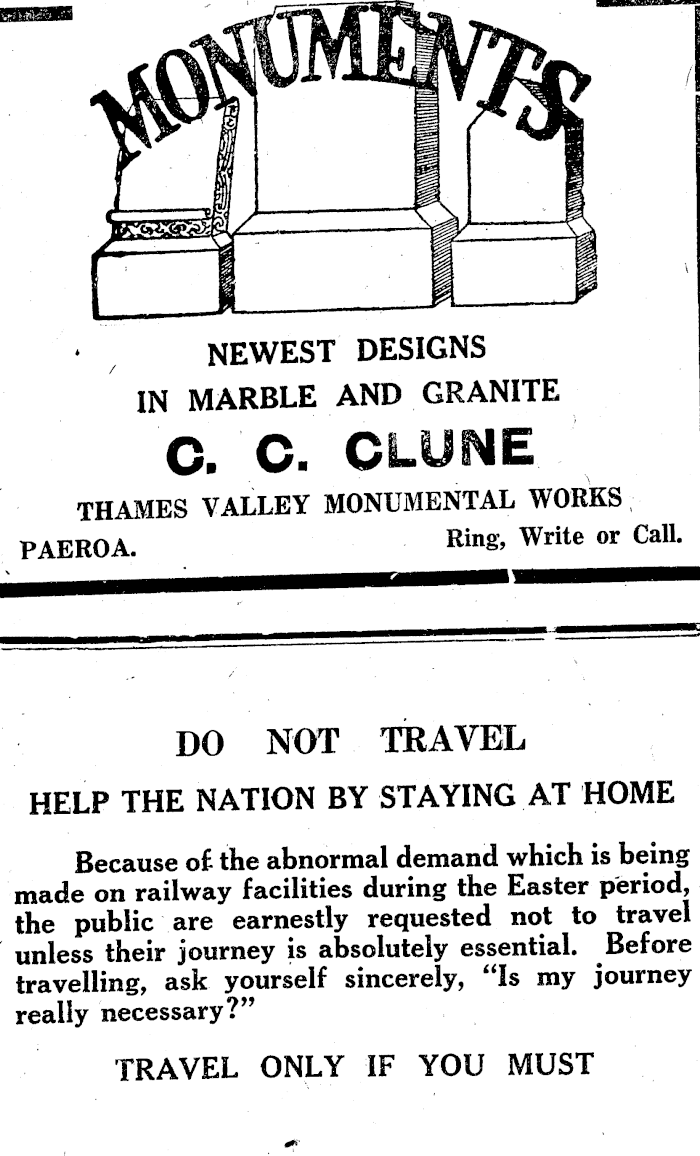 MONUMENTS

NEWEST DESIGNS IN MARBLE AND GRANITE

C. C. CLUNE

THAMES VALLEY MONUMENTAL WORKS

PAEROA. Ring, Write or Call.

DO NOT TRAVEL

HELP THE NATION BY STAYING AT HOME

Because of the abnormal demand which is being made on railway facilities during the Easter period, the public are earnestly requested not to travel unless their journey is absolutely essential. Before travelling, ask yourself sincerely, "Is my journey really necessary?"

TRAVEL ONLY IF YOU MUST